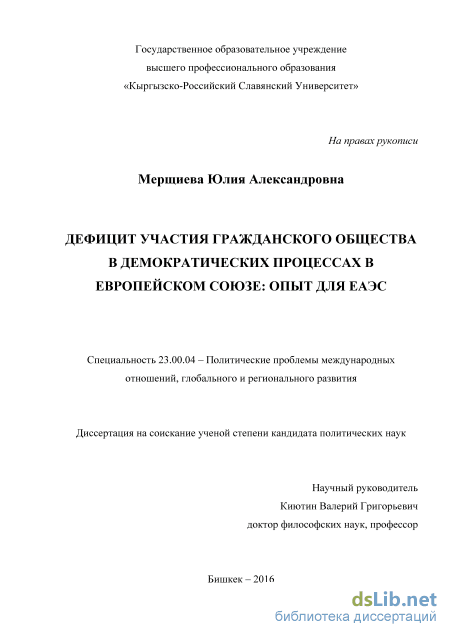 Государственное образовательное учреждение
высшего профессионального образования
«Кыргызско-Российский Славянский Университет»

На правах рукописи

Мерщиева Юлия Александровна

ДЕФИЦИТ УЧАСТИЯ ГРАЖДАНСКОГО ОБЩЕСТВА
В ДЕМОКРАТИЧЕСКИХ ПРОЦЕССАХ В
ЕВРОПЕЙСКОМ СОЮЗЕ: ОПЫТ ДЛЯ ЕАЭС

Специальность 23.00.04 – Политические проблемы международных отношений, глобального и регионального развития

Диссертация на соискание ученой степени кандидата политических наук

Научный руководитель
Киютин Валерий Григорьевич
доктор философских наук, профессор

Бишкек – 2016

dsLib.net
библиотека диссертаций